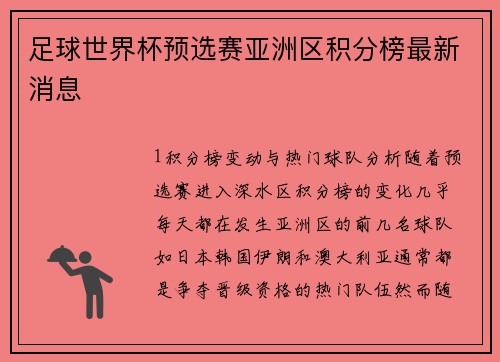 足球世界杯预选赛亚洲区积分榜最新消息

1积分榜变动与热门球队分析随着预选赛进入深水区积分榜的变化几乎每天都在发生亚洲区的前几名球队如日本韩国伊朗和澳大利亚通常都是争夺晋级资格的热门队伍然而随